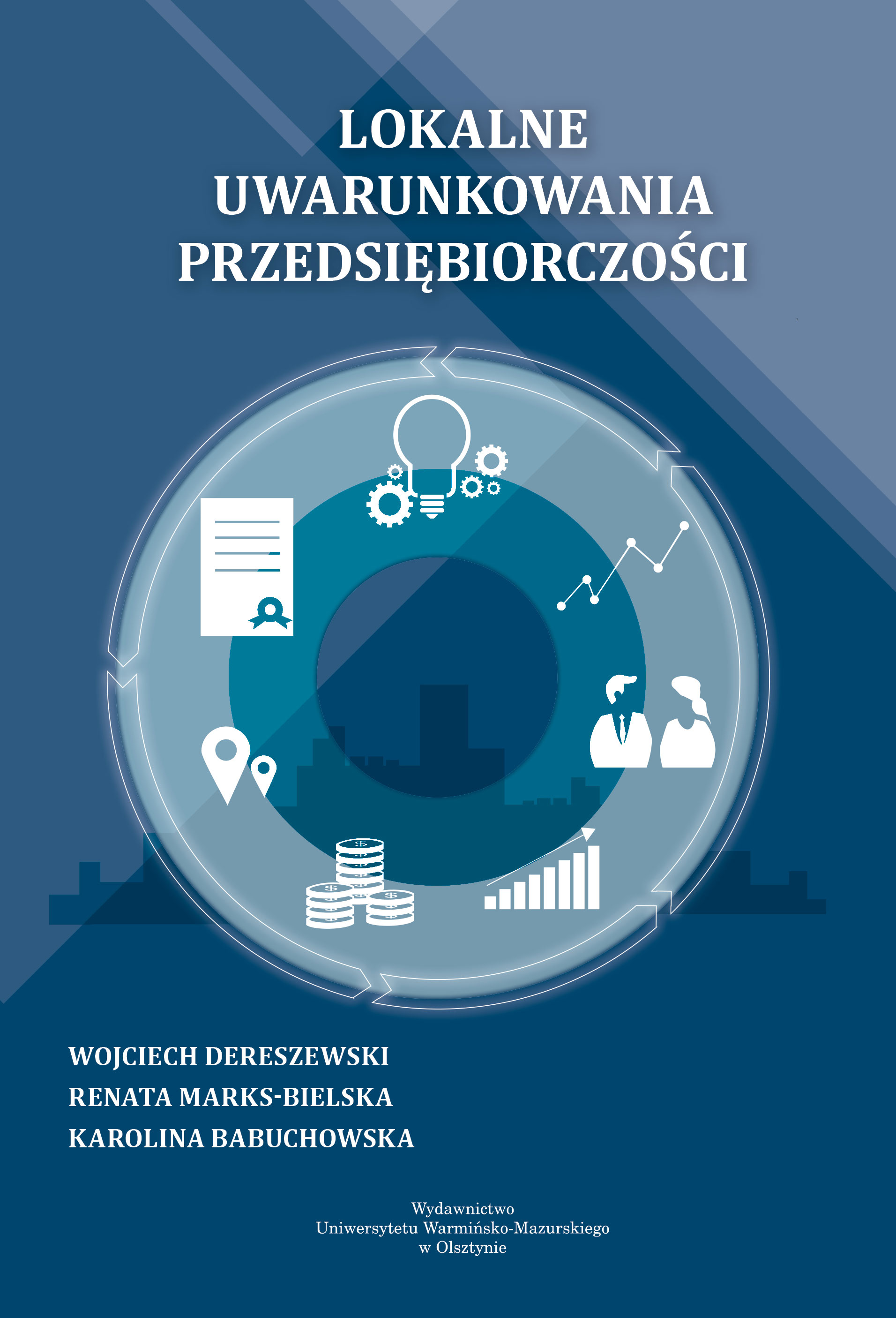 LOKALNE
UWARUNKOWANIA
PRZEDSIĘBIORCZOŚCI

WOJCIECH DERESZEWSKI
RENATA MARKS-BIELSKA
KAROLINA BABUCHOWSKA

Wydawnictwo
Uniwersytetu Warmińsko-Mazurskiego
w Olsztynie